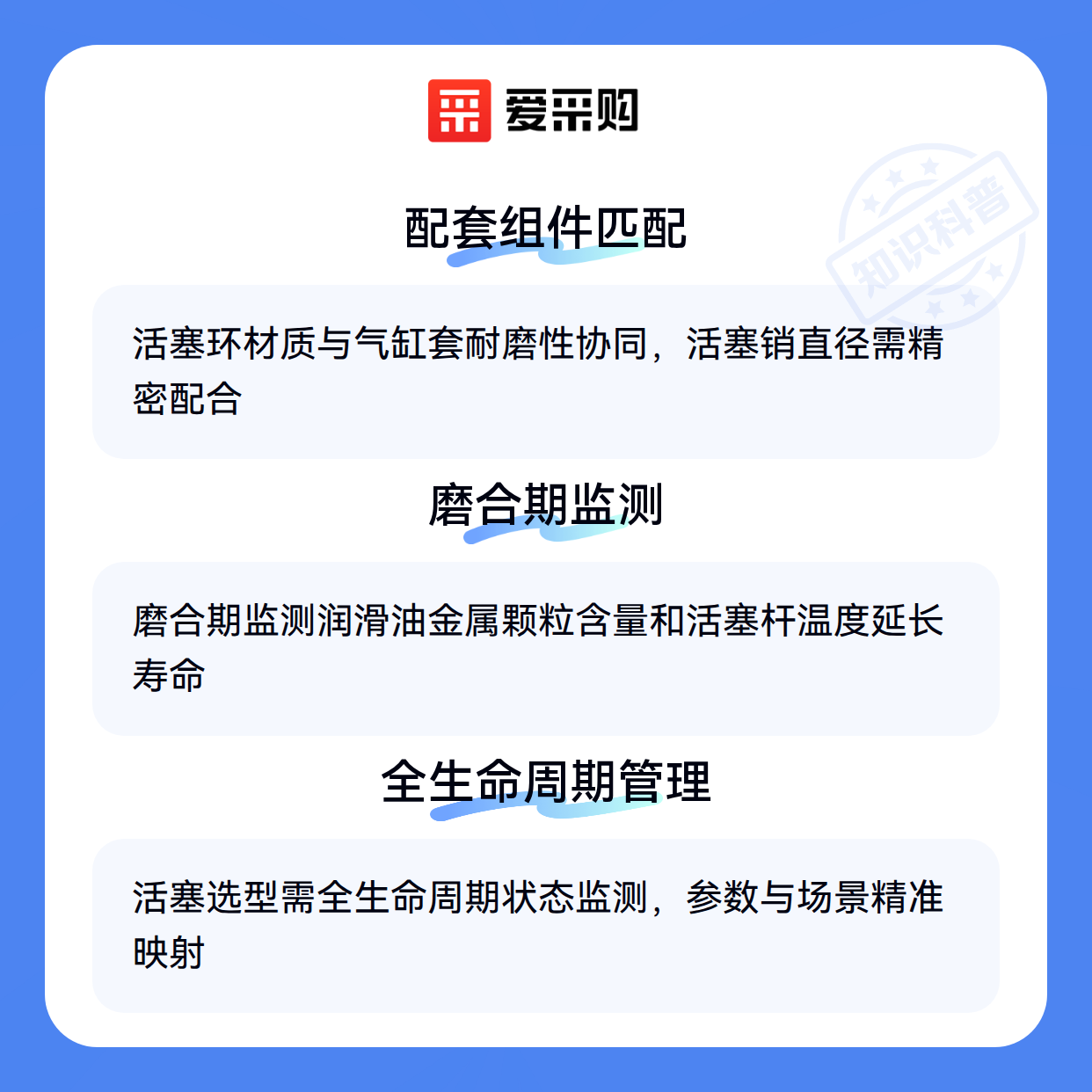 爱采购

配套组件匹配

活塞环材质与气缸套耐磨性协同，活塞销直径需精密配合

磨合期监测

磨合期监测润滑油金属颗粒含量和活塞杆温度延长寿命

全生命周期管理

活塞选型需全生命周期状态监测，参数与场景精准映射

知识科普